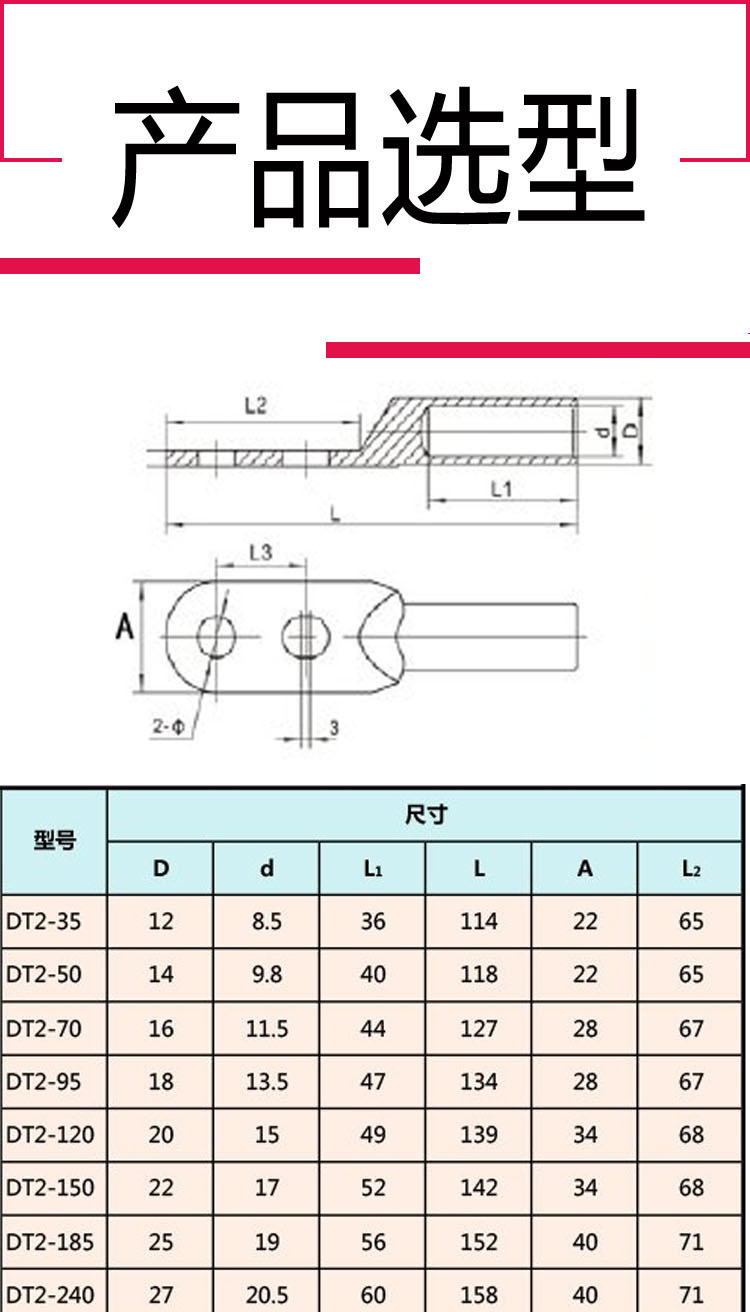 产品选型

L2
d
D
L1
L
L3
A
2-Φ
3

| 型号 | 尺寸 | | | | | |
|---|---|---|---|---|---|---|
| | D | d | $L_1$ | L | A | $L_2$ |
| DT2-35 | 12 | 8.5 | 36 | 114 | 22 | 65 |
| DT2-50 | 14 | 9.8 | 40 | 118 | 22 | 65 |
| DT2-70 | 16 | 11.5 | 44 | 127 | 28 | 67 |
| DT2-95 | 18 | 13.5 | 47 | 134 | 28 | 67 |
| DT2-120 | 20 | 15 | 49 | 139 | 34 | 68 |
| DT2-150 | 22 | 17 | 52 | 142 | 34 | 68 |
| DT2-185 | 25 | 19 | 56 | 152 | 40 | 71 |
| DT2-240 | 27 | 20.5 | 60 | 158 | 40 | 71 |